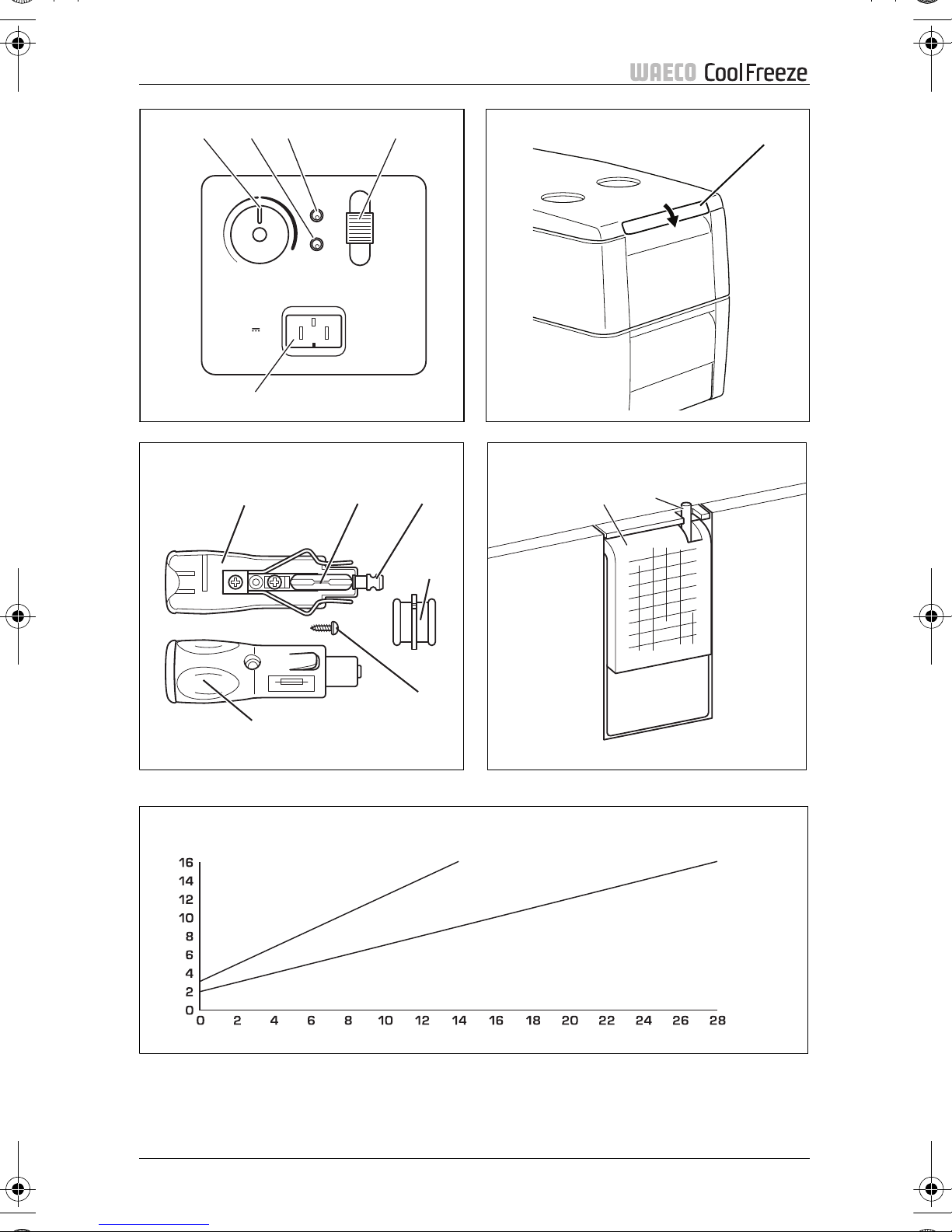 WAECO CoolFreeze

16
14
12
10
8
6
4
2
0

0 2 4 6 8 10 12 14 16 18 20 22 24 26 28